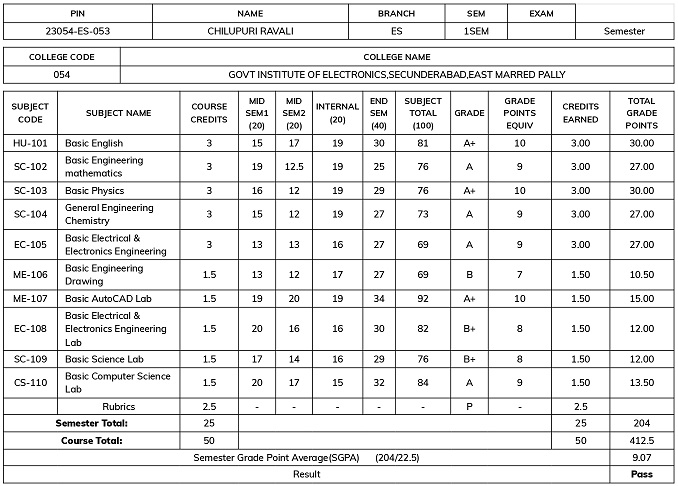 | PIN | NAME | BRANCH | SEM | EXAM | |
|---|---|---|---|---|---|
| 23054-ES-053 | CHILUPURI RAVALI | ES | 1SEM | | Semester |

| COLLEGE CODE | COLLEGE NAME |
|---|---|
| 054 | GOVT INSTITUTE OF ELECTRONICS,SECUNDERABAD,EAST MARRED PALLY |

| SUBJECT CODE | SUBJECT NAME | COURSE CREDITS | MID SEM1 (20) | MID SEM2 (20) | INTERNAL (20) | END SEM (40) | SUBJECT TOTAL (100) | GRADE | GRADE POINTS EQUIV | CREDITS EARNED | TOTAL GRADE POINTS |
|---|---|---|---|---|---|---|---|---|---|---|---|
| HU-101 | Basic English | 3 | 15 | 17 | 19 | 30 | 81 | A+ | 10 | 3.00 | 30.00 |
| SC-102 | Basic Engineering mathematics | 3 | 19 | 12.5 | 19 | 25 | 76 | A | 9 | 3.00 | 27.00 |
| SC-103 | Basic Physics | 3 | 16 | 12 | 19 | 29 | 76 | A+ | 10 | 3.00 | 30.00 |
| SC-104 | General Engineering Chemistry | 3 | 15 | 12 | 19 | 27 | 73 | A | 9 | 3.00 | 27.00 |
| EC-105 | Basic Electrical & Electronics Engineering | 3 | 13 | 13 | 16 | 27 | 69 | A | 9 | 3.00 | 27.00 |
| ME-106 | Basic Engineering Drawing | 1.5 | 13 | 12 | 17 | 27 | 69 | B | 7 | 1.50 | 10.50 |
| ME-107 | Basic AutoCAD Lab | 1.5 | 19 | 20 | 19 | 34 | 92 | A+ | 10 | 1.50 | 15.00 |
| EC-108 | Basic Electrical & Electronics Engineering Lab | 1.5 | 20 | 16 | 16 | 30 | 82 | B+ | 8 | 1.50 | 12.00 |
| SC-109 | Basic Science Lab | 1.5 | 17 | 14 | 16 | 29 | 76 | B+ | 8 | 1.50 | 12.00 |
| CS-110 | Basic Computer Science Lab | 1.5 | 20 | 17 | 15 | 32 | 84 | A | 9 | 1.50 | 13.50 |
| | Rubrics | 2.5 | - | - | - | - | - | P | - | 2.5 | |
| Semester Total: | | 25 | | | | | | | | 25 | 204 |
| Course Total: | | 50 | | | | | | | | 50 | 412.5 |
| Semester Grade Point Average(SGPA) (204/22.5) | | | | | | | | | | | 9.07 |
| Result | | | | | | | | | | | Pass |